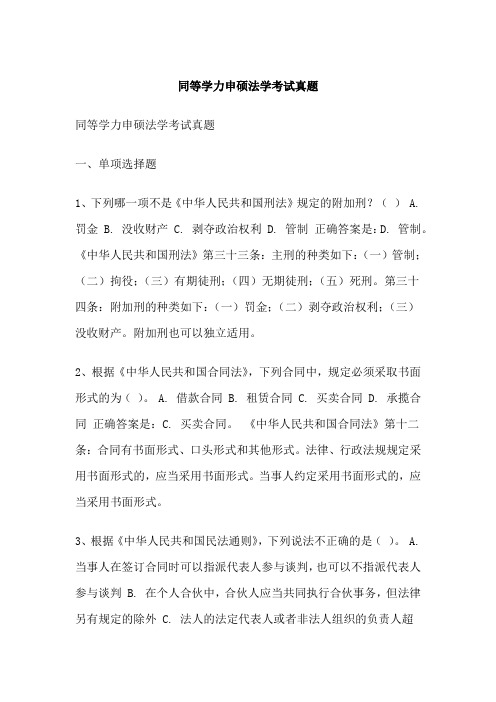 同等学力申硕法学考试真题

同等学力申硕法学考试真题

一、单项选择题

1、下列哪一项不是《中华人民共和国刑法》规定的附加刑？（ ） A. 罚金 B. 没收财产 C. 剥夺政治权利 D. 管制 正确答案是：D. 管制。《中华人民共和国刑法》第三十三条：主刑的种类如下：（一）管制；（二）拘役；（三）有期徒刑；（四）无期徒刑；（五）死刑。第三十四条：附加刑的种类如下：（一）罚金；（二）剥夺政治权利；（三）没收财产。附加刑也可以独立适用。

2、根据《中华人民共和国合同法》，下列合同中，规定必须采取书面形式的为（ ）。 A. 借款合同 B. 租赁合同 C. 买卖合同 D. 承揽合同 正确答案是：C. 买卖合同。 《中华人民共和国合同法》第十二条：合同有书面形式、口头形式和其他形式。法律、行政法规规定采用书面形式的，应当采用书面形式。当事人约定采用书面形式的，应当采用书面形式。

3、根据《中华人民共和国民法通则》，下列说法不正确的是（ ）。 A. 当事人在签订合同时可以指派代表人参与谈判，也可以不指派代表人参与谈判 B. 在个人合伙中，合伙人应当共同执行合伙事务，但法律另有规定的除外 C. 法人的法定代表人或者非法人组织的负责人超